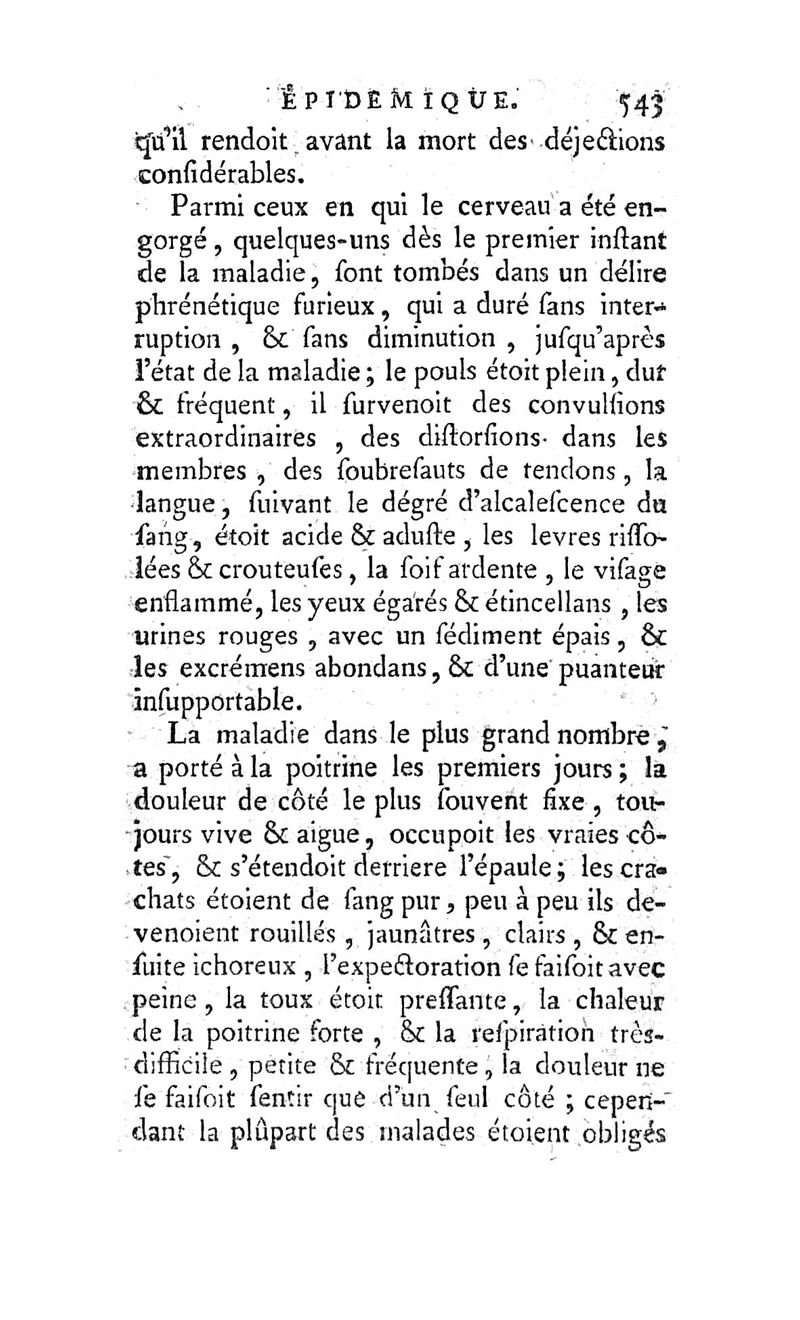 ÉPIDÉMIQUE. 543

qu'il rendoit avant la mort des déjections considérables.

Parmi ceux en qui le cerveau a été engorgé, quelques-uns dès le premier instant de la maladie, sont tombés dans un délire phrénétique furieux, qui a duré sans interruption, & sans diminution, jusqu'après l'état de la maladie; le pouls étoit plein, dur & fréquent, il survenoit des convulsions extraordinaires, des distorsions dans les membres, des soubresauts de tendons, la langue, suivant le dégré d'alcalescence du sang, étoit acide & aduste, les levres rissolées & crouteuses, la soif ardente, le visage enflammé, les yeux égarés & étincellans, les urines rouges, avec un sédiment épais, & les excrémens abondans, & d'une puanteur insupportable.

La maladie dans le plus grand nombre, a porté à la poitrine les premiers jours; la douleur de côté le plus souvent fixe, toujours vive & aigue, occupoit les vraies côtes, & s'étendoit derriere l'épaule; les crachats étoient de sang pur, peu à peu ils devenoient rouillés, jaunâtres, clairs, & ensuite ichoreux, l'expectoration se faisoit avec peine, la toux étoit pressante, la chaleur de la poitrine forte, & la respiration très-difficile, petite & fréquente, la douleur ne se faisoit sentir que d'un seul côté; cependant la plûpart des malades étoient obligés